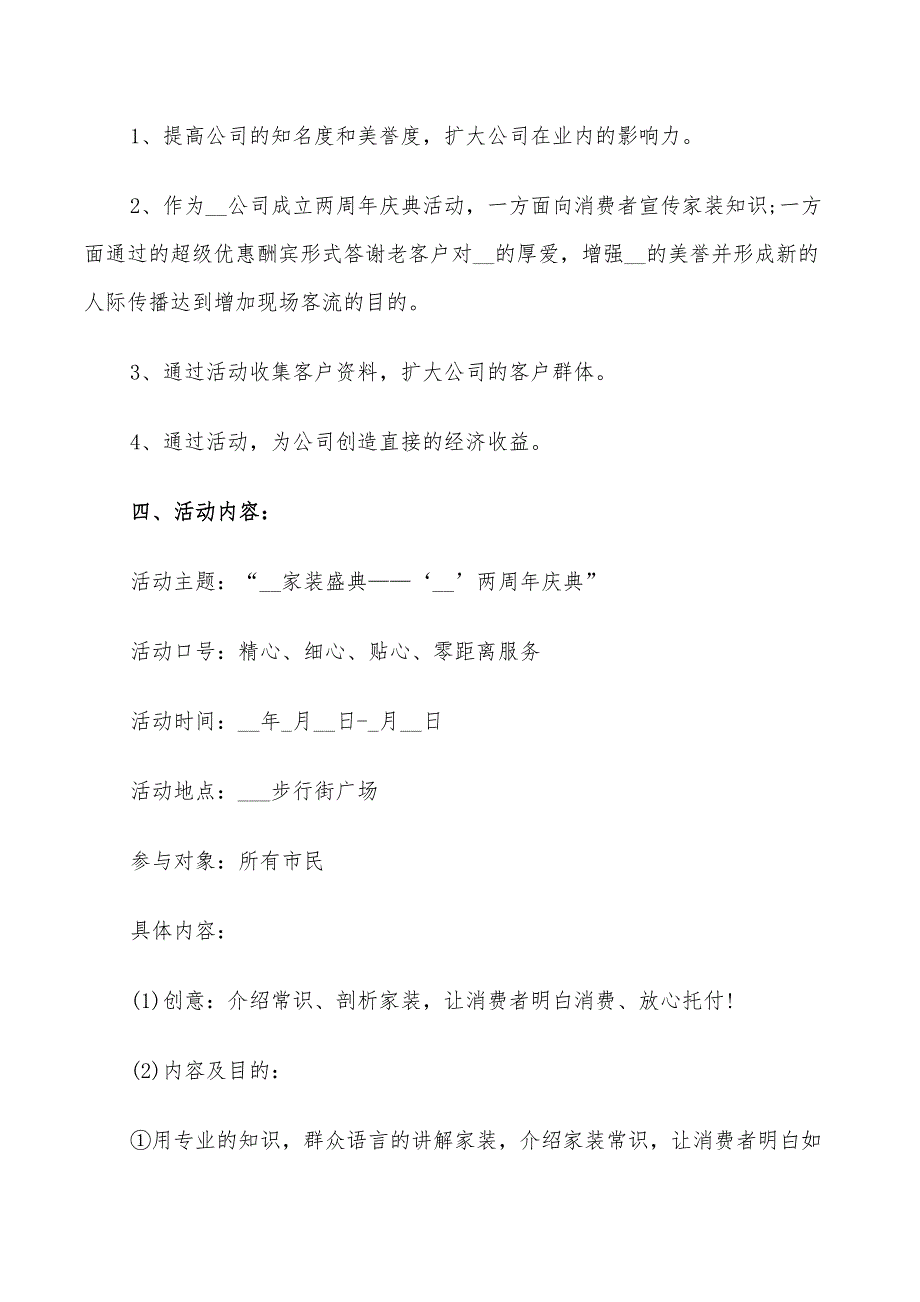 1、提高公司的知名度和美誉度，扩大公司在业内的影响力。

2、作为__公司成立两周年庆典活动，一方面向消费者宣传家装知识;一方面通过的超级优惠酬宾形式答谢老客户对__的厚爱，增强__的美誉并形成新的人际传播达到增加现场客流的目的。

3、通过活动收集客户资料，扩大公司的客户群体。

4、通过活动，为公司创造直接的经济收益。

四、活动内容：

活动主题：“__家装盛典——‘__’两周年庆典”

活动口号：精心、细心、贴心、零距离服务

活动时间：__年_月__日-_月__日

活动地点：___步行街广场

参与对象：所有市民

具体内容：

(1)创意：介绍常识、剖析家装，让消费者明白消费、放心托付!

(2)内容及目的：

①用专业的知识，群众语言的讲解家装，介绍家装常识，让消费者明白如